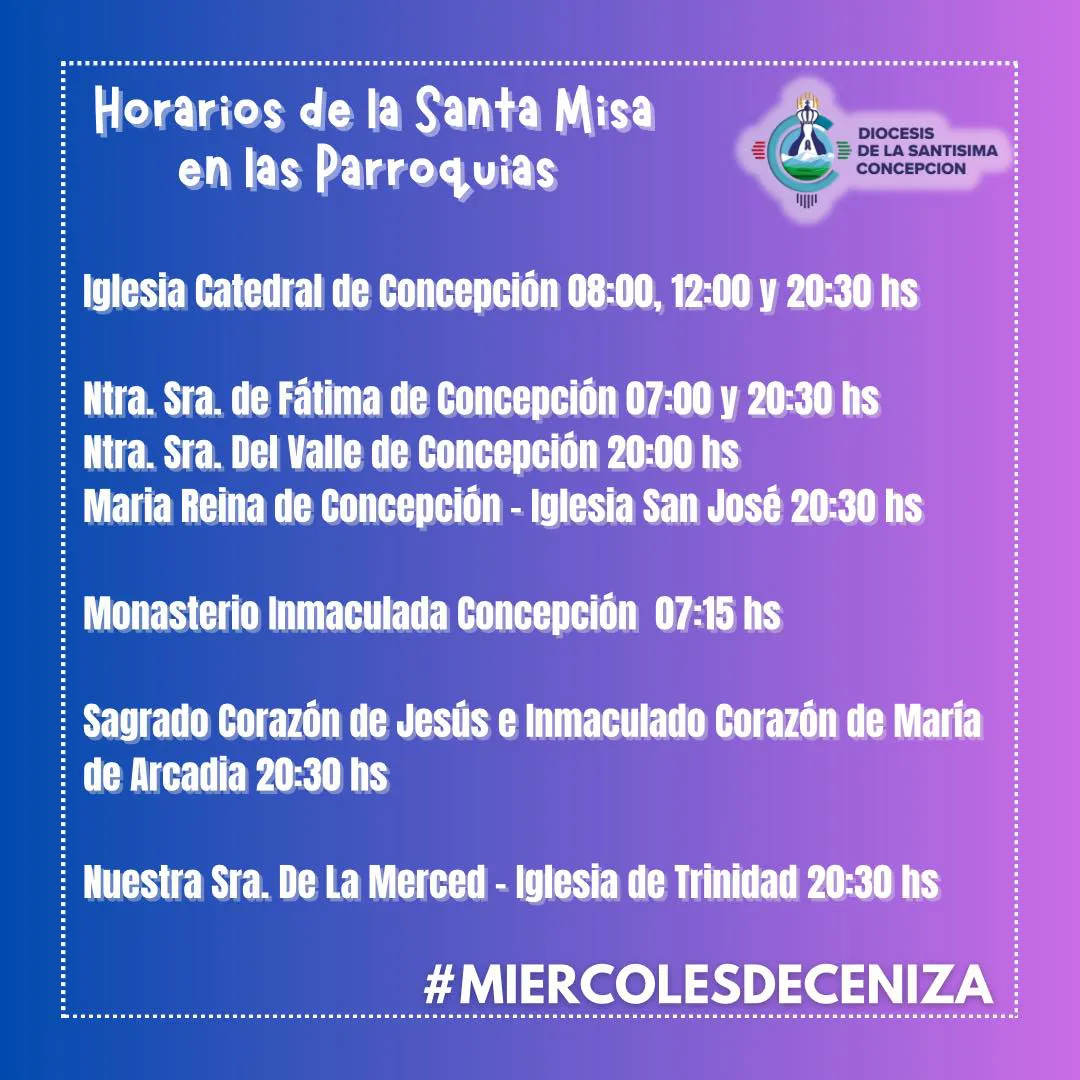 Horarios de la Santa Misa
en las Parroquias

DIOCESIS
DE LA SANTISIMA
CONCEPCION

Iglesia Catedral de Concepción 08:00, 12:00 y 20:30 hs

Ntra. Sra. de Fátima de Concepción 07:00 y 20:30 hs
Ntra. Sra. Del Valle de Concepción 20:00 hs
Maria Reina de Concepción - Iglesia San José 20:30 hs

Monasterio Inmaculada Concepción 07:15 hs

Sagrado Corazón de Jesús e Inmaculado Corazón de María de Arcadia 20:30 hs

Nuestra Sra. De La Merced - Iglesia de Trinidad 20:30 hs

#MIERCOLESDECENIZA